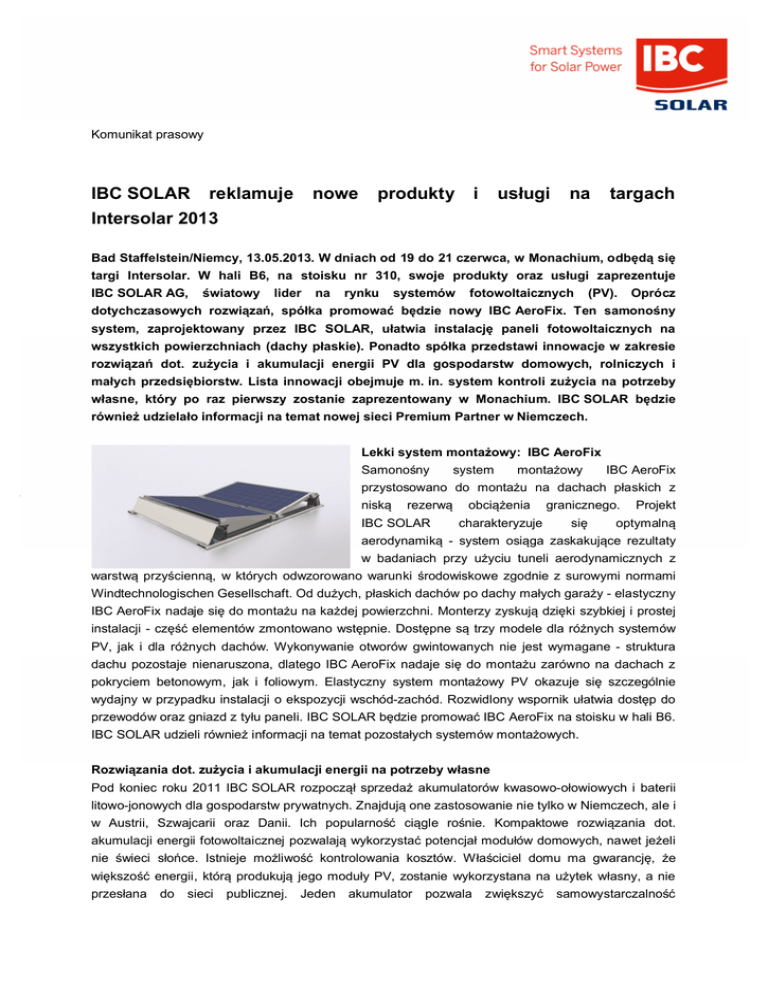 Smart Systems for Solar Power

IBC SOLAR

Komunikat prasowy

IBC SOLAR reklamuje nowe produkty i usługi na targach Intersolar 2013

Bad Staffelstein/Niemcy, 13.05.2013. W dniach od 19 do 21 czerwca, w Monachium, odbędą się targi Intersolar. W hali B6, na stoisku nr 310, swoje produkty oraz usługi zaprezentuje IBC SOLAR AG, światowy lider na rynku systemów fotowoltaicznych (PV). Oprócz dotychczasowych rozwiązań, spółka promować będzie nowy IBC AeroFix. Ten samonośny system, zaprojektowany przez IBC SOLAR, ułatwia instalację paneli fotowoltaicznych na wszystkich powierzchniach (dachy płaskie). Ponadto spółka przedstawi innowacje w zakresie rozwiązań dot. zużycia i akumulacji energii PV dla gospodarstw domowych, rolniczych i małych przedsiębiorstw. Lista innowacji obejmuje m. in. system kontroli zużycia na potrzeby własne, który po raz pierwszy zostanie zaprezentowany w Monachium. IBC SOLAR będzie również udzielało informacji na temat nowej sieci Premium Partner w Niemczech.

Lekki system montażowy: IBC AeroFix
Samonośny system montażowy IBC AeroFix przystosowano do montażu na dachach płaskich z niską rezerwą obciążenia granicznego. Projekt IBC SOLAR charakteryzuje się optymalną aerodynamiką - system osiąga zaskakujące rezultaty w badaniach przy użyciu tuneli aerodynamicznych z warstwą przyścienną, w których odwzorowano warunki środowiskowe zgodnie z surowymi normami Windtechnologischen Gesellschaft. Od dużych, płaskich dachów po dachy małych garaży - elastyczny IBC AeroFix nadaje się do montażu na każdej powierzchni. Monterzy zyskują dzięki szybkiej i prostej instalacji - część elementów zmontowano wstępnie. Dostępne są trzy modele dla różnych systemów PV, jak i dla różnych dachów. Wykonywanie otworów gwintowanych nie jest wymagane - struktura dachu pozostaje nienaruszona, dlatego IBC AeroFix nadaje się do montażu zarówno na dachach z pokryciem betonowym, jak i foliowym. Elastyczny system montażowy PV okazuje się szczególnie wydajny w przypadku instalacji o ekspozycji wschód-zachód. Rozwidlony wspornik ułatwia dostęp do przewodów oraz gniazd z tyłu paneli. IBC SOLAR będzie promować IBC AeroFix na stoisku w hali B6. IBC SOLAR udzieli również informacji na temat pozostałych systemów montażowych.

Rozwiązania dot. zużycia i akumulacji energii na potrzeby własne
Pod koniec roku 2011 IBC SOLAR rozpoczął sprzedaż akumulatorów kwasowo-ołowiowych i baterii litowo-jonowych dla gospodarstw prywatnych. Znajdują one zastosowanie nie tylko w Niemczech, ale i w Austrii, Szwajcarii oraz Danii. Ich popularność ciągle rośnie. Kompaktowe rozwiązania dot. akumulacji energii fotowoltaicznej pozwalają wykorzystać potencjał modułów domowych, nawet jeżeli nie świeci słońce. Istnieje możliwość kontrolowania kosztów. Właściciel domu ma gwarancję, że większość energii, którą produkują jego moduły PV, zostanie wykorzystana na użytek własny, a nie przesłana do sieci publicznej. Jeden akumulator pozwala zwiększyć samowystarczalność